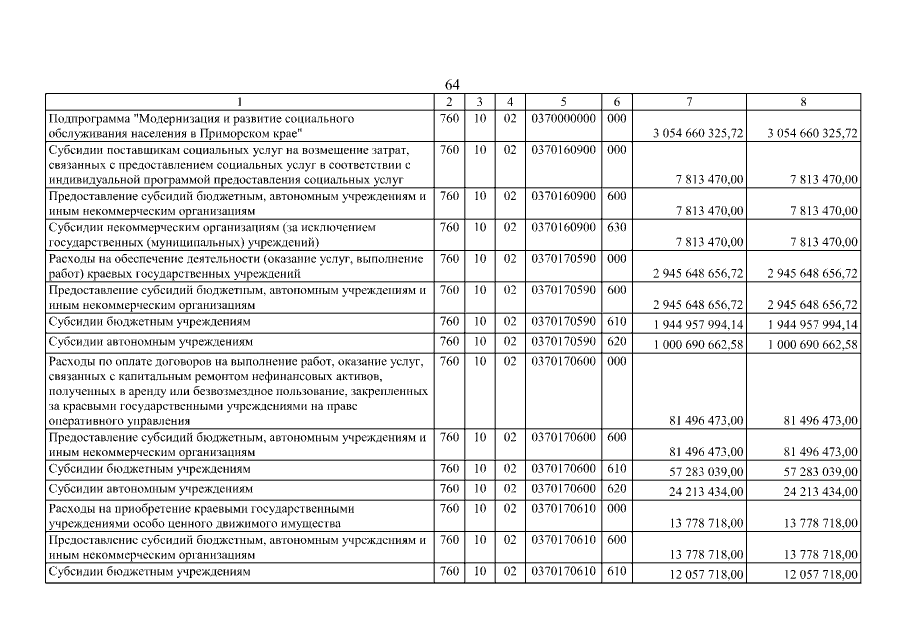 64

| 1 | 2 | 3 | 4 | 5 | 6 | 7 | 8 |
|---|---|---|---|---|---|---|---|
| Подпрограмма "Модернизация и развитие социального обслуживания населения в Приморском крае" | 760 | 10 | 02 | 0370000000 | 000 | 3 054 660 325,72 | 3 054 660 325,72 |
| Субсидии поставщикам социальных услуг на возмещение затрат, связанных с предоставлением социальных услуг в соответствии с индивидуальной программой предоставления социальных услуг | 760 | 10 | 02 | 0370160900 | 000 | 7 813 470,00 | 7 813 470,00 |
| Предоставление субсидий бюджетным, автономным учреждениям и иным некоммерческим организациям | 760 | 10 | 02 | 0370160900 | 600 | 7 813 470,00 | 7 813 470,00 |
| Субсидии некоммерческим организациям (за исключением государственных (муниципальных) учреждений) | 760 | 10 | 02 | 0370160900 | 630 | 7 813 470,00 | 7 813 470,00 |
| Расходы на обеспечение деятельности (оказание услуг, выполнение работ) краевых государственных учреждений | 760 | 10 | 02 | 0370170590 | 000 | 2 945 648 656,72 | 2 945 648 656,72 |
| Предоставление субсидий бюджетным, автономным учреждениям и иным некоммерческим организациям | 760 | 10 | 02 | 0370170590 | 600 | 2 945 648 656,72 | 2 945 648 656,72 |
| Субсидии бюджетным учреждениям | 760 | 10 | 02 | 0370170590 | 610 | 1 944 957 994,14 | 1 944 957 994,14 |
| Субсидии автономным учреждениям | 760 | 10 | 02 | 0370170590 | 620 | 1 000 690 662,58 | 1 000 690 662,58 |
| Расходы по оплате договоров на выполнение работ, оказание услуг, связанных с капитальным ремонтом нефинансовых активов, полученных в аренду или безвозмездное пользование, закрепленных за краевыми государственными учреждениями на праве оперативного управления | 760 | 10 | 02 | 0370170600 | 000 | 81 496 473,00 | 81 496 473,00 |
| Предоставление субсидий бюджетным, автономным учреждениям и иным некоммерческим организациям | 760 | 10 | 02 | 0370170600 | 600 | 81 496 473,00 | 81 496 473,00 |
| Субсидии бюджетным учреждениям | 760 | 10 | 02 | 0370170600 | 610 | 57 283 039,00 | 57 283 039,00 |
| Субсидии автономным учреждениям | 760 | 10 | 02 | 0370170600 | 620 | 24 213 434,00 | 24 213 434,00 |
| Расходы на приобретение краевыми государственными учреждениями особо ценного движимого имущества | 760 | 10 | 02 | 0370170610 | 000 | 13 778 718,00 | 13 778 718,00 |
| Предоставление субсидий бюджетным, автономным учреждениям и иным некоммерческим организациям | 760 | 10 | 02 | 0370170610 | 600 | 13 778 718,00 | 13 778 718,00 |
| Субсидии бюджетным учреждениям | 760 | 10 | 02 | 0370170610 | 610 | 12 057 718,00 | 12 057 718,00 |